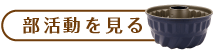 部活動を見る